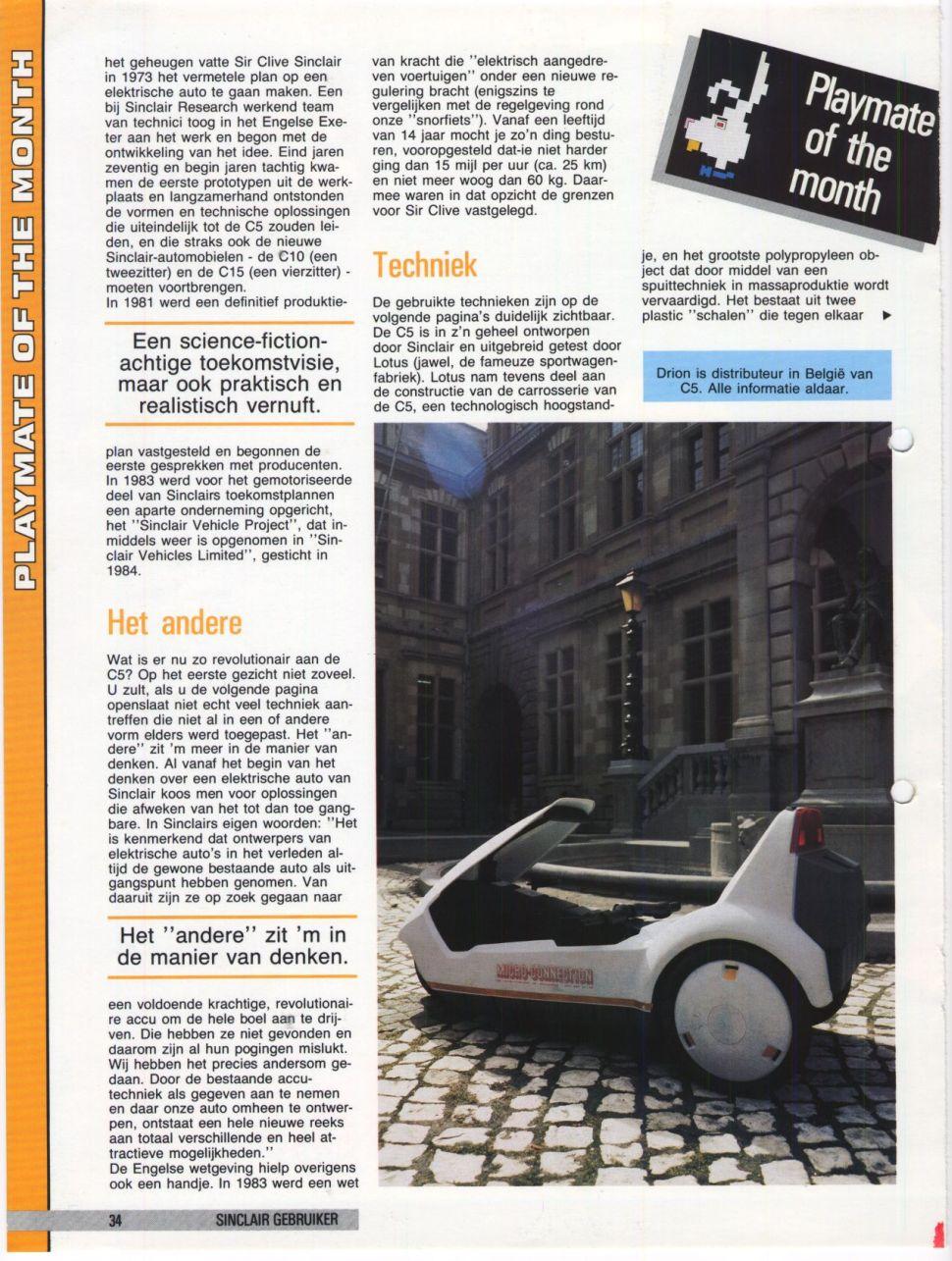 PLAYMATE OF THE MONTH

het geheugen vatte Sir Clive Sinclair in 1973 het vermetele plan op een elektrische auto te gaan maken. Een bij Sinclair Research werkend team van technici toog in het Engelse Exeter aan het werk en begon met de ontwikkeling van het idee. Eind jaren zeventig en begin jaren tachtig kwamen de eerste prototypen uit de werkplaats en langzamerhand ontstonden de vormen en technische oplossingen die uiteindelijk tot de C5 zouden leiden, en die straks ook de nieuwe Sinclair-automobielen - de C10 (een tweezitter) en de C15 (een vierzitter) - moeten voortbrengen.
In 1981 werd een definitief produktie-

Een science-fiction-achtige toekomstvisie, maar ook praktisch en realistisch vernuft.

plan vastgesteld en begonnen de eerste gesprekken met producenten. In 1983 werd voor het gemotoriseerde deel van Sinclairs toekomstplannen een aparte onderneming opgericht, het "Sinclair Vehicle Project", dat inmiddels weer is opgenomen in "Sinclair Vehicles Limited", gesticht in 1984.

Het andere

Wat is er nu zo revolutionair aan de C5? Op het eerste gezicht niet zoveel. U zult, als u de volgende pagina openslaat niet echt veel techniek aantreffen die niet al in een of andere vorm elders werd toegepast. Het "andere" zit 'm meer in de manier van denken. Al vanaf het begin van het denken over een elektrische auto van Sinclair koos men voor oplossingen die afweken van het tot dan toe gangbare. In Sinclairs eigen woorden: "Het is kenmerkend dat ontwerpers van elektrische auto's in het verleden altijd de gewone bestaande auto als uitgangspunt hebben genomen. Van daaruit zijn ze op zoek gegaan naar

Het "andere" zit 'm in de manier van denken.

een voldoende krachtige, revolutionaire accu om de hele boel aan te drijven. Die hebben ze niet gevonden en daarom zijn al hun pogingen mislukt. Wij hebben het precies andersom gedaan. Door de bestaande accutechniek als gegeven aan te nemen en daar onze auto omheen te ontwerpen, ontstaat een hele nieuwe reeks aan totaal verschillende en heel attractieve mogelijkheden."
De Engelse wetgeving hielp overigens ook een handje. In 1983 werd een wet

van kracht die "elektrisch aangedreven voertuigen" onder een nieuwe regulering bracht (enigszins te vergelijken met de regelgeving rond onze "snorfiets"). Vanaf een leeftijd van 14 jaar mocht je zo'n ding besturen, vooropgesteld dat-ie niet harder ging dan 15 mijl per uur (ca. 25 km) en niet meer woog dan 60 kg. Daarmee waren in dat opzicht de grenzen voor Sir Clive vastgelegd.

Techniek

De gebruikte technieken zijn op de volgende pagina's duidelijk zichtbaar. De C5 is in z'n geheel ontworpen door Sinclair en uitgebreid getest door Lotus (jawel, de fameuze sportwagenfabriek). Lotus nam tevens deel aan de constructie van de carrosserie van de C5, een technologisch hoogstand-

Playmate of the month

je, en het grootste polypropyleen object dat door middel van een spuittechniek in massaproduktie wordt vervaardigd. Het bestaat uit twee plastic "schalen" die tegen elkaar ▶

Drion is distributeur in België van C5. Alle informatie aldaar.

MICRO-CONNECTION

34 SINCLAIR GEBRUIKER